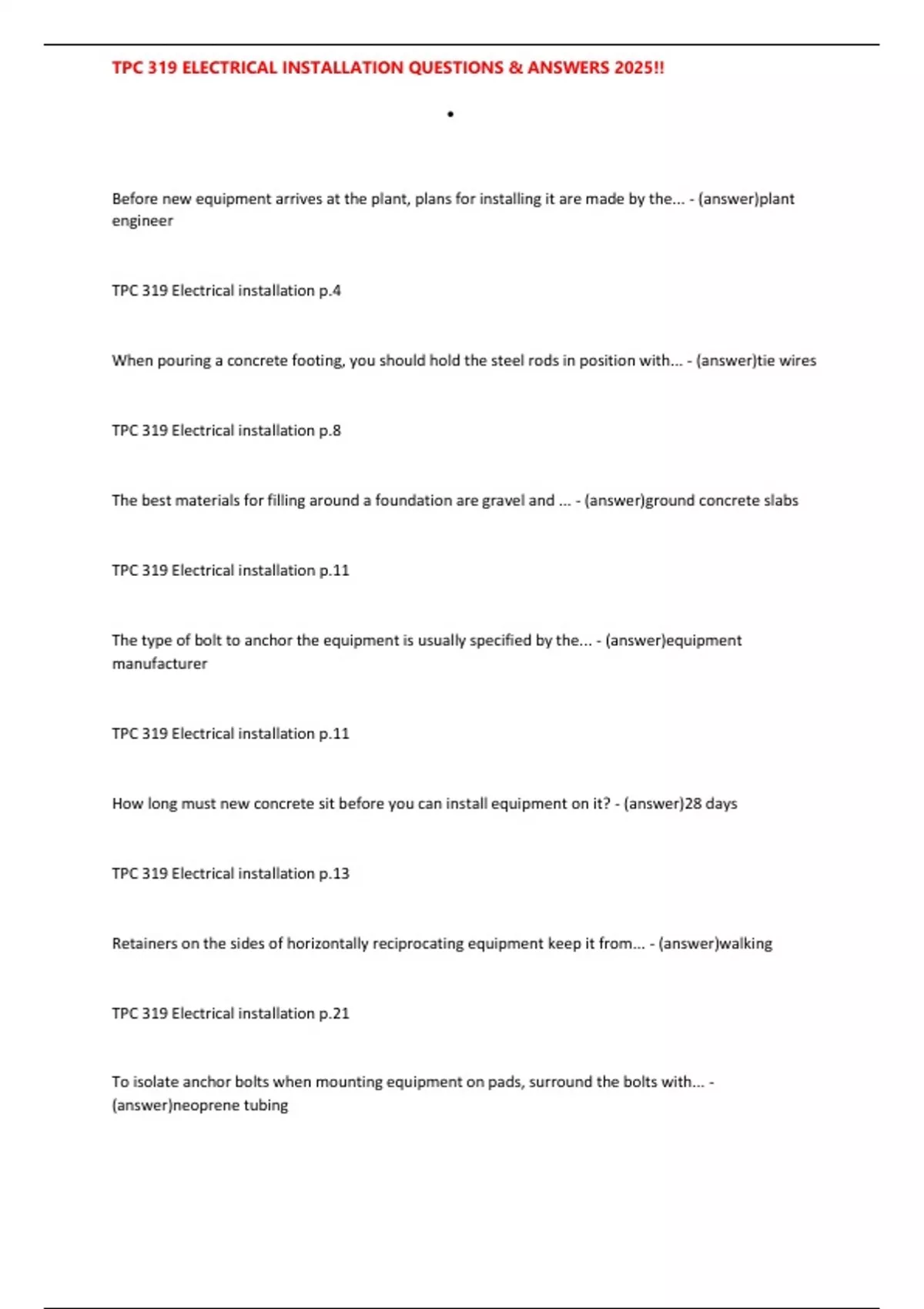 TPC 319 ELECTRICAL INSTALLATION QUESTIONS & ANSWERS 2025!!

•

Before new equipment arrives at the plant, plans for installing it are made by the... - (answer)plant engineer

TPC 319 Electrical installation p.4

When pouring a concrete footing, you should hold the steel rods in position with... - (answer)tie wires

TPC 319 Electrical installation p.8

The best materials for filling around a foundation are gravel and ... - (answer)ground concrete slabs

TPC 319 Electrical installation p.11

The type of bolt to anchor the equipment is usually specified by the... - (answer)equipment manufacturer

TPC 319 Electrical installation p.11

How long must new concrete sit before you can install equipment on it? - (answer)28 days

TPC 319 Electrical installation p.13

Retainers on the sides of horizontally reciprocating equipment keep it from... - (answer)walking

TPC 319 Electrical installation p.21

To isolate anchor bolts when mounting equipment on pads, surround the bolts with... - (answer)neoprene tubing